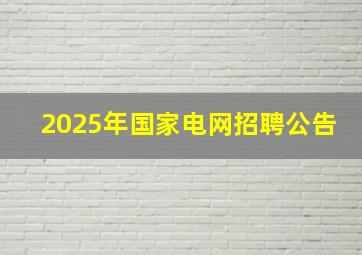 2025年国家电网招聘公告